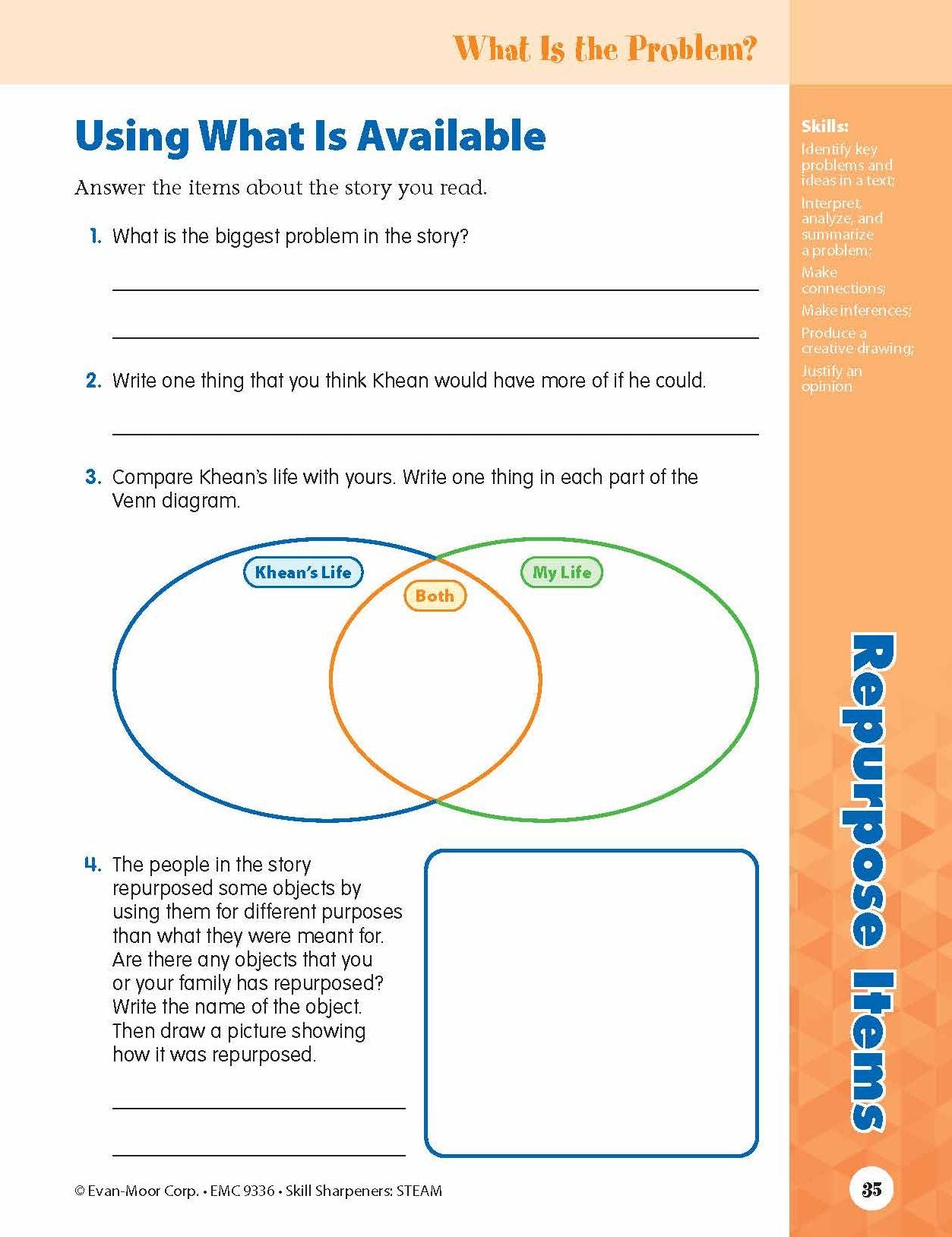 What Is the Problem?

Using What Is Available

Answer the items about the story you read.

1. What is the biggest problem in the story?

2. Write one thing that you think Khean would have more of if he could.

3. Compare Khean's life with yours. Write one thing in each part of the Venn diagram.

Khean's Life

Both

My Life

4. The people in the story repurposed some objects by using them for different purposes than what they were meant for. Are there any objects that you or your family has repurposed? Write the name of the object. Then draw a picture showing how it was repurposed.

Skills:
Identify key problems and ideas in a text;
Interpret, analyze, and summarize a problem;
Make connections;
Make inferences;
Produce a creative drawing;
Justify an opinion

Repurpose Items

© Evan-Moor Corp. • EMC 9336 • Skill Sharpeners: STEAM

35